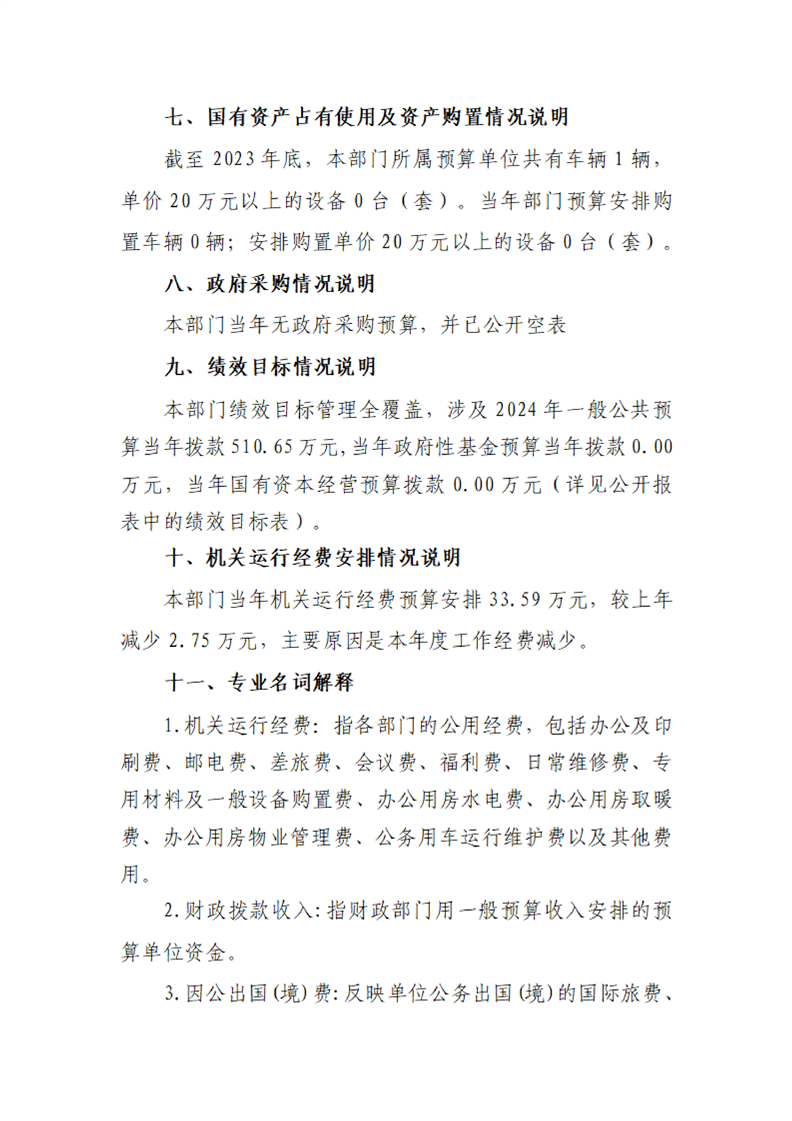 七、国有资产占有使用及资产购置情况说明

截至 2023 年底，本部门所属预算单位共有车辆 1 辆，单价 20 万元以上的设备 0 台（套）。当年部门预算安排购置车辆 0 辆；安排购置单价 20 万元以上的设备 0 台（套）。

八、政府采购情况说明

本部门当年无政府采购预算，并已公开空表

九、绩效目标情况说明

本部门绩效目标管理全覆盖，涉及 2024 年一般公共预算当年拨款 510.65 万元,当年政府性基金预算当年拨款 0.00 万元，当年国有资本经营预算拨款 0.00 万元（详见公开报表中的绩效目标表）。

十、机关运行经费安排情况说明

本部门当年机关运行经费预算安排 33.59 万元，较上年减少 2.75 万元，主要原因是本年度工作经费减少。

十一、专业名词解释

1.机关运行经费：指各部门的公用经费，包括办公及印刷费、邮电费、差旅费、会议费、福利费、日常维修费、专用材料及一般设备购置费、办公用房水电费、办公用房取暖费、办公用房物业管理费、公务用车运行维护费以及其他费用。

2.财政拨款收入：指财政部门用一般预算收入安排的预算单位资金。

3.因公出国(境)费：反映单位公务出国(境)的国际旅费、